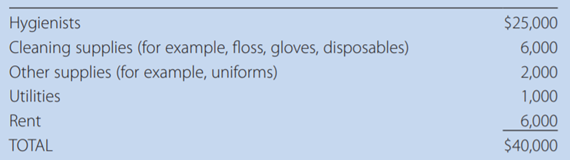 | | |
|---|---|
| Hygienists | \$25,000 |
| Cleaning supplies (for example, floss, gloves, disposables) | 6,000 |
| Other supplies (for example, uniforms) | 2,000 |
| Utilities | 1,000 |
| Rent | 6,000 |
| TOTAL | \$40,000 |